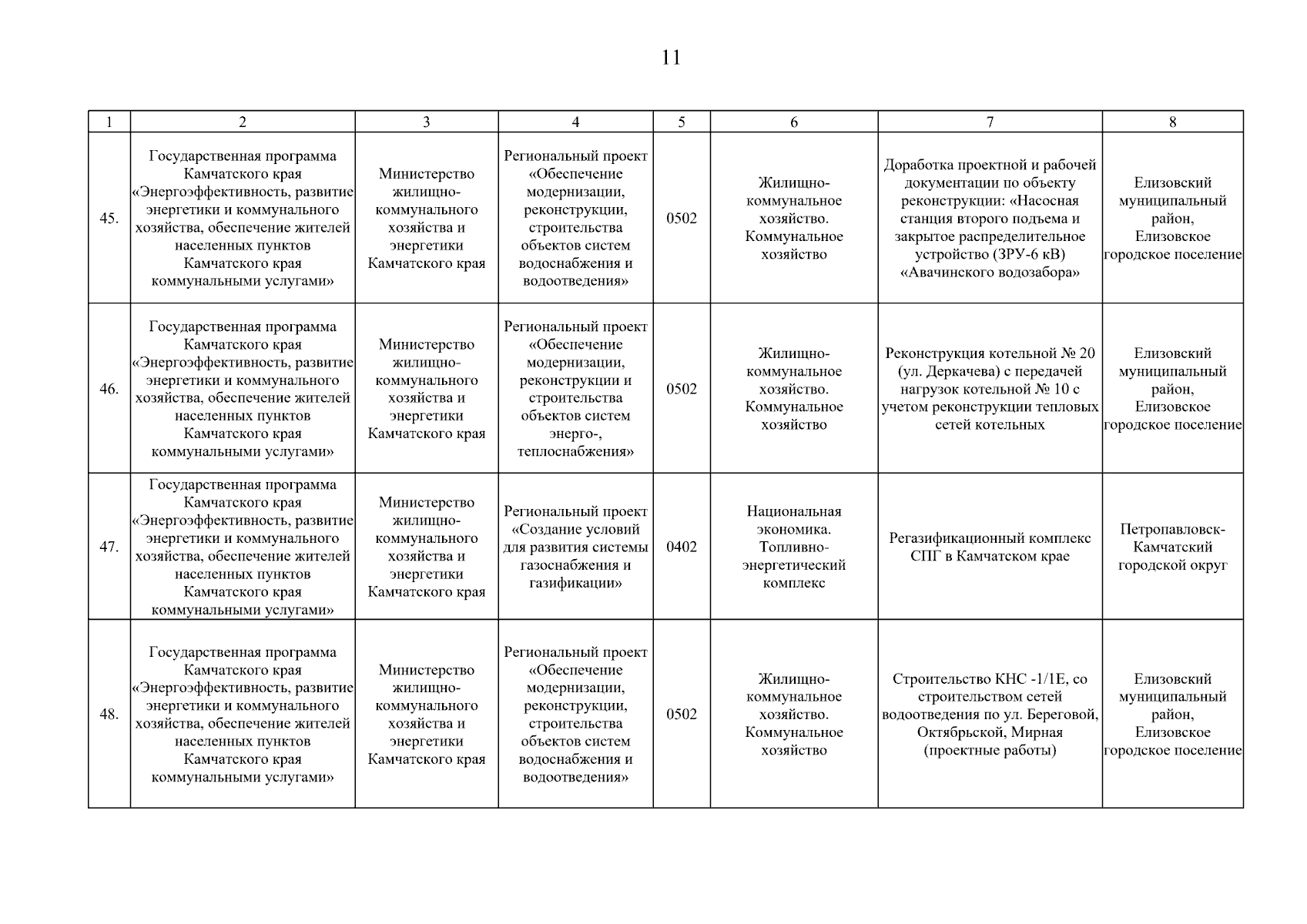 11

| 1 | 2 | 3 | 4 | 5 | 6 | 7 | 8 |
|---|---|---|---|---|---|---|---|
| 45. | Государственная программа Камчатского края «Энергоэффективность, развитие энергетики и коммунального хозяйства, обеспечение жителей населенных пунктов Камчатского края коммунальными услугами» | Министерство жилищно-коммунального хозяйства и энергетики Камчатского края | Региональный проект «Обеспечение модернизации, реконструкции, строительства объектов систем водоснабжения и водоотведения» | 0502 | Жилищно-коммунальное хозяйство. Коммунальное хозяйство | Доработка проектной и рабочей документации по объекту реконструкции: «Насосная станция второго подъема и закрытое распределительное устройство (ЗРУ-6 кВ) «Авачинского водозабора» | Елизовский муниципальный район, Елизовское городское поселение |
| 46. | Государственная программа Камчатского края «Энергоэффективность, развитие энергетики и коммунального хозяйства, обеспечение жителей населенных пунктов Камчатского края коммунальными услугами» | Министерство жилищно-коммунального хозяйства и энергетики Камчатского края | Региональный проект «Обеспечение модернизации, реконструкции и строительства объектов систем энерго-, теплоснабжения» | 0502 | Жилищно-коммунальное хозяйство. Коммунальное хозяйство | Реконструкция котельной № 20 (ул. Деркачева) с передачей нагрузок котельной № 10 с учетом реконструкции тепловых сетей котельных | Елизовский муниципальный район, Елизовское городское поселение |
| 47. | Государственная программа Камчатского края «Энергоэффективность, развитие энергетики и коммунального хозяйства, обеспечение жителей населенных пунктов Камчатского края коммунальными услугами» | Министерство жилищно-коммунального хозяйства и энергетики Камчатского края | Региональный проект «Создание условий для развития системы газоснабжения и газификации» | 0402 | Национальная экономика. Топливно-энергетический комплекс | Регазификационный комплекс СПГ в Камчатском крае | Петропавловск-Камчатский городской округ |
| 48. | Государственная программа Камчатского края «Энергоэффективность, развитие энергетики и коммунального хозяйства, обеспечение жителей населенных пунктов Камчатского края коммунальными услугами» | Министерство жилищно-коммунального хозяйства и энергетики Камчатского края | Региональный проект «Обеспечение модернизации, реконструкции, строительства объектов систем водоснабжения и водоотведения» | 0502 | Жилищно-коммунальное хозяйство. Коммунальное хозяйство | Строительство КНС -1/1Е, со строительством сетей водоотведения по ул. Береговой, Октябрьской, Мирная (проектные работы) | Елизовский муниципальный район, Елизовское городское поселение |